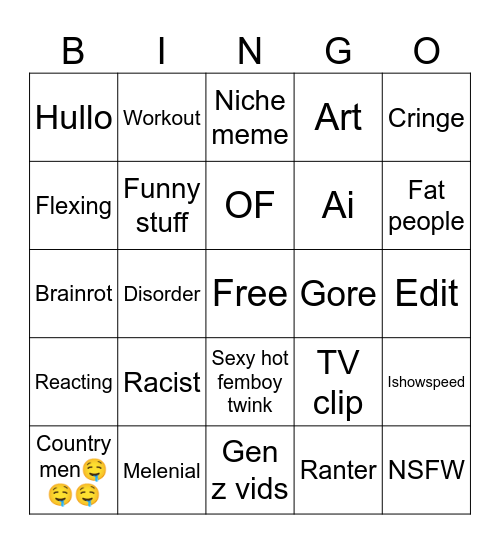 | B | I | N | G | O |
|---|---|---|---|---|
| Hullo | Workout | Niche meme | Art | Cringe |
| Flexing | Funny stuff | OF | Ai | Fat people |
| Brainrot | Disorder | Free | Gore | Edit |
| Reacting | Racist | Sexy hot femboy twink | TV clip | Ishowspeed |
| Country men🤤🤤🤤 | Melenial | Gen z vids | Ranter | NSFW |